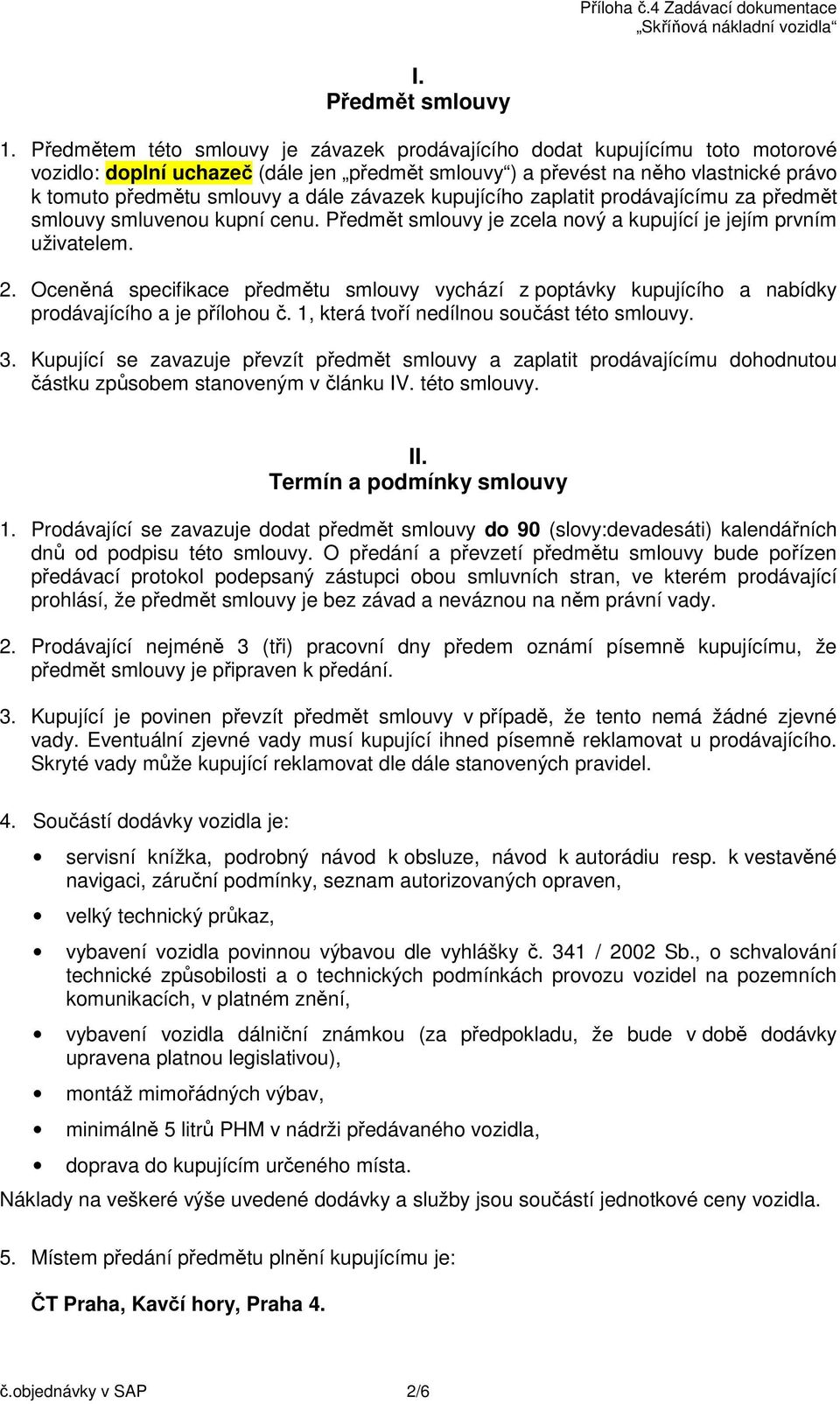 Příloha č.4 Zadávací dokumentace
„Skříňová nákladní vozidla“

I.
Předmět smlouvy

1. Předmětem této smlouvy je závazek prodávajícího dodat kupujícímu toto motorové vozidlo: doplní uchazeč (dále jen „předmět smlouvy“) a převést na něho vlastnické právo k tomuto předmětu smlouvy a dále závazek kupujícího zaplatit prodávajícímu za předmět smlouvy smluvenou kupní cenu. Předmět smlouvy je zcela nový a kupující je jejím prvním uživatelem.

2. Oceněná specifikace předmětu smlouvy vychází z poptávky kupujícího a nabídky prodávajícího a je přílohou č. 1, která tvoří nedílnou součást této smlouvy.

3. Kupující se zavazuje převzít předmět smlouvy a zaplatit prodávajícímu dohodnutou částku způsobem stanoveným v článku IV. této smlouvy.

II.
Termín a podmínky smlouvy

1. Prodávající se zavazuje dodat předmět smlouvy do 90 (slovy:devadesáti) kalendářních dnů od podpisu této smlouvy. O předání a převzetí předmětu smlouvy bude pořízen předávací protokol podepsaný zástupci obou smluvních stran, ve kterém prodávající prohlásí, že předmět smlouvy je bez závad a neváznou na něm právní vady.

2. Prodávající nejméně 3 (tři) pracovní dny předem oznámí písemně kupujícímu, že předmět smlouvy je připraven k předání.

3. Kupující je povinen převzít předmět smlouvy v případě, že tento nemá žádné zjevné vady. Eventuální zjevné vady musí kupující ihned písemně reklamovat u prodávajícího. Skryté vady může kupující reklamovat dle dále stanovených pravidel.

4. Součástí dodávky vozidla je:

• servisní knížka, podrobný návod k obsluze, návod k autorádiu resp. k vestavěné navigaci, záruční podmínky, seznam autorizovaných opraven,
• velký technický průkaz,
• vybavení vozidla povinnou výbavou dle vyhlášky č. 341 / 2002 Sb., o schvalování technické způsobilosti a o technických podmínkách provozu vozidel na pozemních komunikacích, v platném znění,
• vybavení vozidla dálniční známkou (za předpokladu, že bude v době dodávky upravena platnou legislativou),
• montáž mimořádných výbav,
• minimálně 5 litrů PHM v nádrži předávaného vozidla,
• doprava do kupujícím určeného místa.

Náklady na veškeré výše uvedené dodávky a služby jsou součástí jednotkové ceny vozidla.

5. Místem předání předmětu plnění kupujícímu je:

ČT Praha, Kavčí hory, Praha 4.

č.objednávky v SAP 2/6